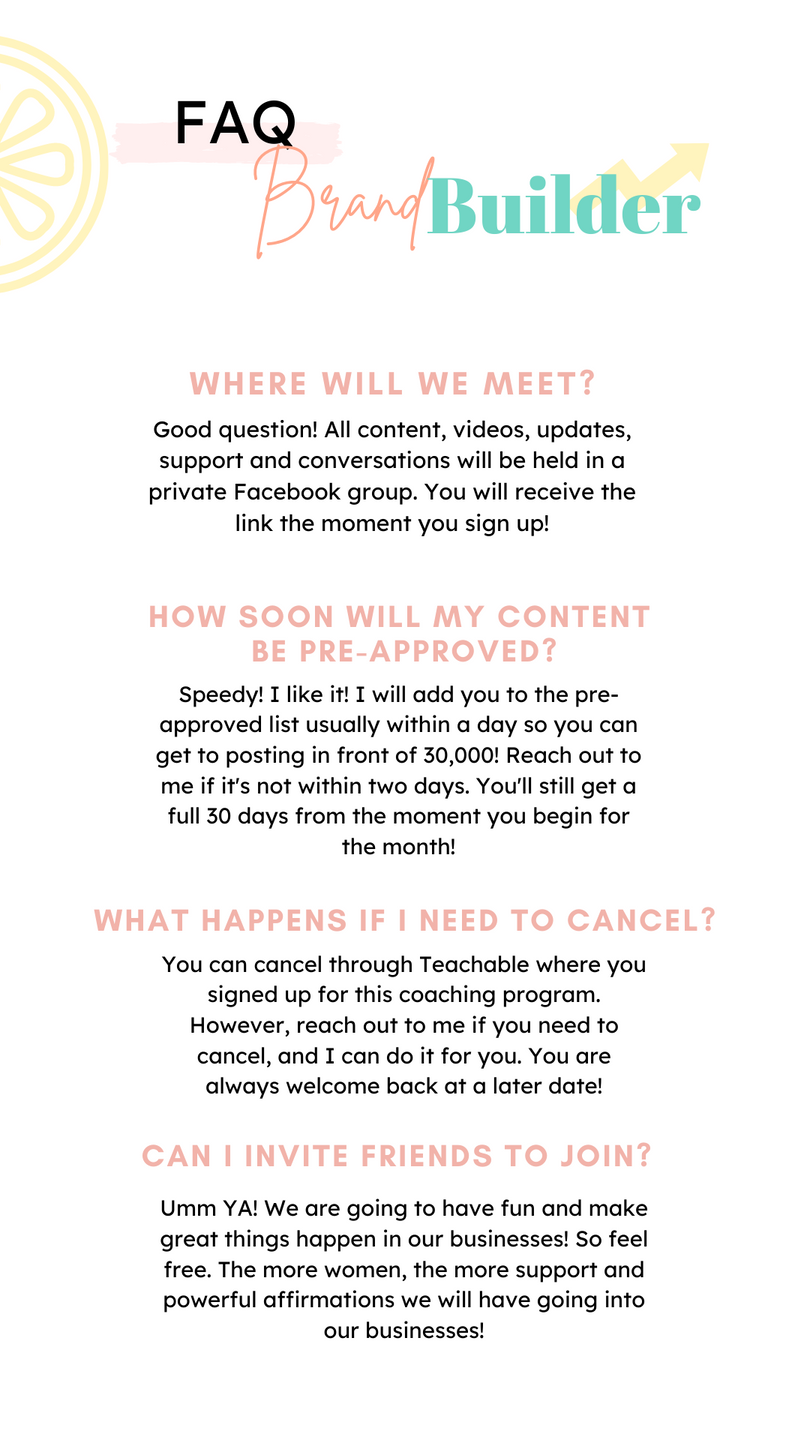 FAQ
Brand Builder

WHERE WILL WE MEET?

Good question! All content, videos, updates, support and conversations will be held in a private Facebook group. You will receive the link the moment you sign up!

HOW SOON WILL MY CONTENT BE PRE-APPROVED?

Speedy! I like it! I will add you to the pre-approved list usually within a day so you can get to posting in front of 30,000! Reach out to me if it's not within two days. You'll still get a full 30 days from the moment you begin for the month!

WHAT HAPPENS IF I NEED TO CANCEL?

You can cancel through Teachable where you signed up for this coaching program. However, reach out to me if you need to cancel, and I can do it for you. You are always welcome back at a later date!

CAN I INVITE FRIENDS TO JOIN?

Umm YA! We are going to have fun and make great things happen in our businesses! So feel free. The more women, the more support and powerful affirmations we will have going into our businesses!